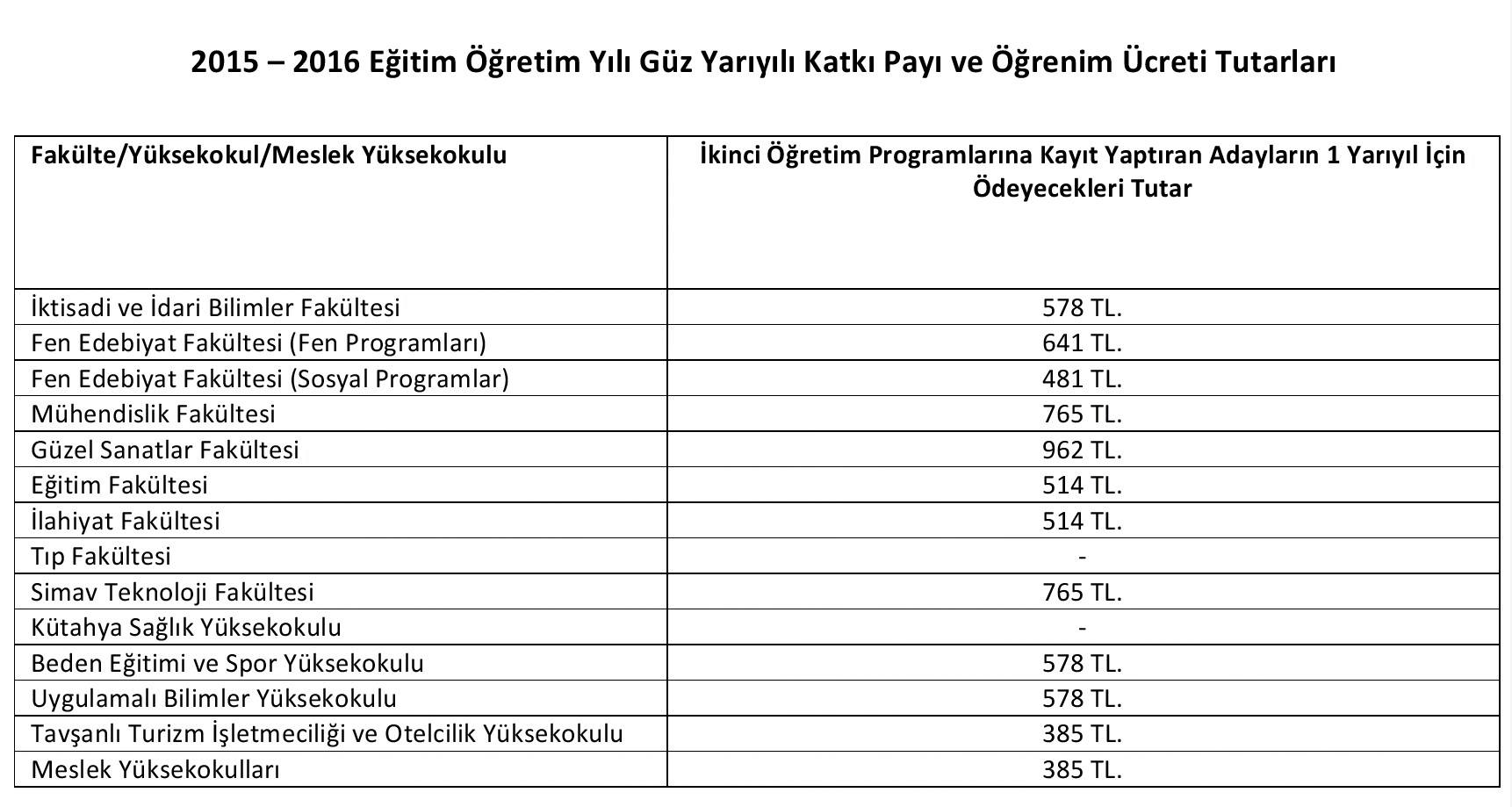 2015 – 2016 Eğitim Öğretim Yılı Güz Yarıyılı Katkı Payı ve Öğrenim Ücreti Tutarları

| Fakülte/Yüksekokul/Meslek Yüksekokulu | İkinci Öğretim Programlarına Kayıt Yaptıran Adayların 1 Yarıyıl İçin Ödeyecekleri Tutar |
|---|---|
| İktisadi ve İdari Bilimler Fakültesi | 578 TL. |
| Fen Edebiyat Fakültesi (Fen Programları) | 641 TL. |
| Fen Edebiyat Fakültesi (Sosyal Programlar) | 481 TL. |
| Mühendislik Fakültesi | 765 TL. |
| Güzel Sanatlar Fakültesi | 962 TL. |
| Eğitim Fakültesi | 514 TL. |
| İlahiyat Fakültesi | 514 TL. |
| Tıp Fakültesi | - |
| Simav Teknoloji Fakültesi | 765 TL. |
| Kütahya Sağlık Yüksekokulu | - |
| Beden Eğitimi ve Spor Yüksekokulu | 578 TL. |
| Uygulamalı Bilimler Yüksekokulu | 578 TL. |
| Tavşanlı Turizm İşletmeciliği ve Otelcilik Yüksekokulu | 385 TL. |
| Meslek Yüksekokulları | 385 TL. |